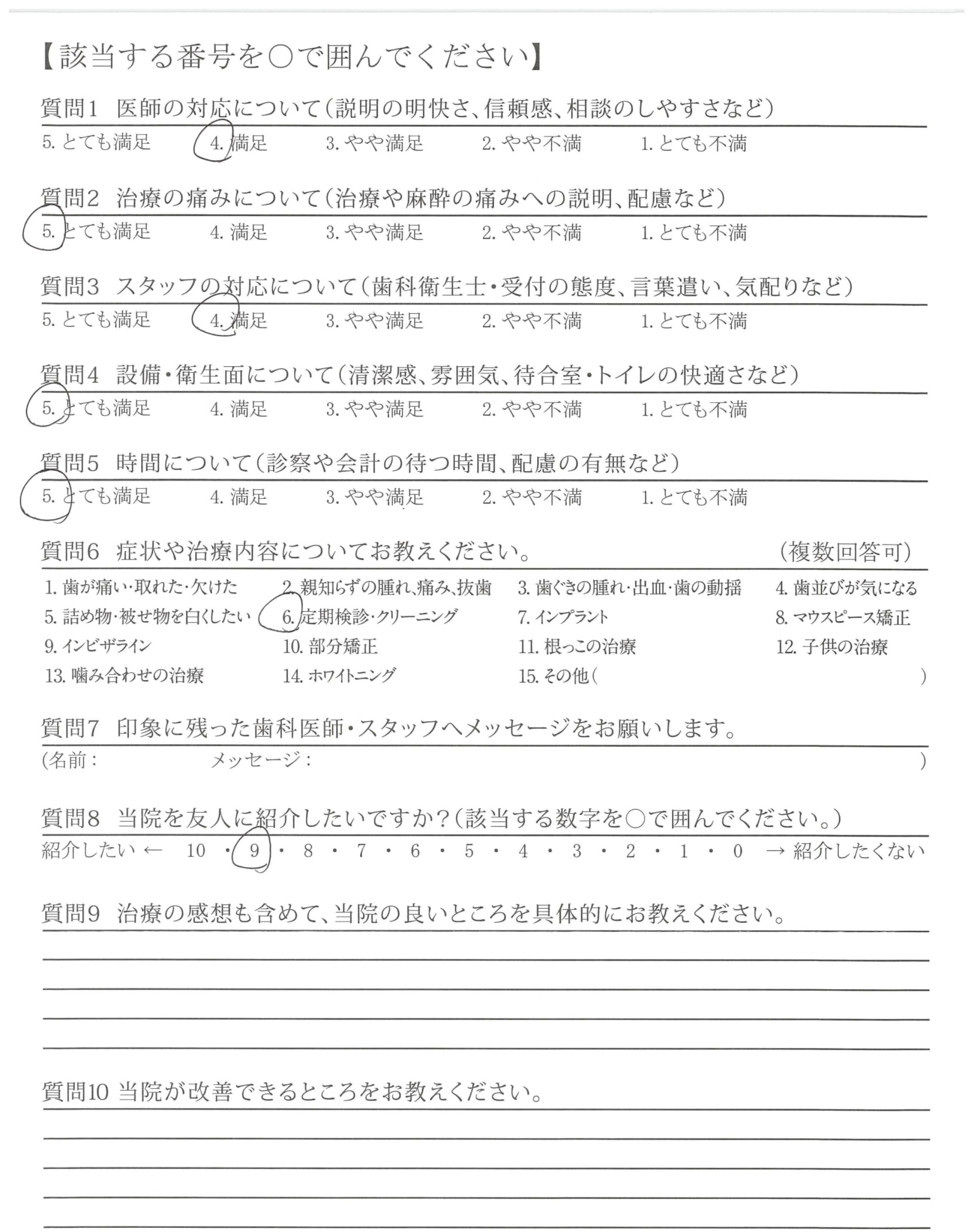 【該当する番号を○で囲んでください】

質問1 医師の対応について(説明の明快さ、信頼感、相談のしやすさなど)
5. とても満足　4. 満足　3. やや満足　2. やや不満　1. とても不満

質問2 治療の痛みについて(治療や麻酔の痛みへの説明、配慮など)
5. とても満足　4. 満足　3. やや満足　2. やや不満　1. とても不満

質問3 スタッフの対応について(歯科衛生士・受付の態度、言葉遣い、気配りなど)
5. とても満足　4. 満足　3. やや満足　2. やや不満　1. とても不満

質問4 設備・衛生面について(清潔感、雰囲気、待合室・トイレの快適さなど)
5. とても満足　4. 満足　3. やや満足　2. やや不満　1. とても不満

質問5 時間について(診察や会計の待つ時間、配慮の有無など)
5. とても満足　4. 満足　3. やや満足　2. やや不満　1. とても不満

質問6 症状や治療内容についてお教えください。　(複数回答可)
1. 歯が痛い・取れた・欠けた　2. 親知らずの腫れ、痛み、抜歯　3. 歯ぐきの腫れ・出血・歯の動揺　4. 歯並びが気になる
5. 詰め物・被せ物を白くしたい　6. 定期検診・クリーニング　7. インプラント　8. マウスピース矯正
9. インビザライン　10. 部分矯正　11. 根っこの治療　12. 子供の治療
13. 噛み合わせの治療　14. ホワイトニング　15. その他(　)

質問7 印象に残った歯科医師・スタッフへメッセージをお願いします。
(名前：　メッセージ：　)

質問8 当院を友人に紹介したいですか?(該当する数字を○で囲んでください。)
紹介したい ← 10 ・ 9 ・ 8 ・ 7 ・ 6 ・ 5 ・ 4 ・ 3 ・ 2 ・ 1 ・ 0 → 紹介したくない

質問9 治療の感想も含めて、当院の良いところを具体的にお教えください。

質問10 当院が改善できるところをお教えください。